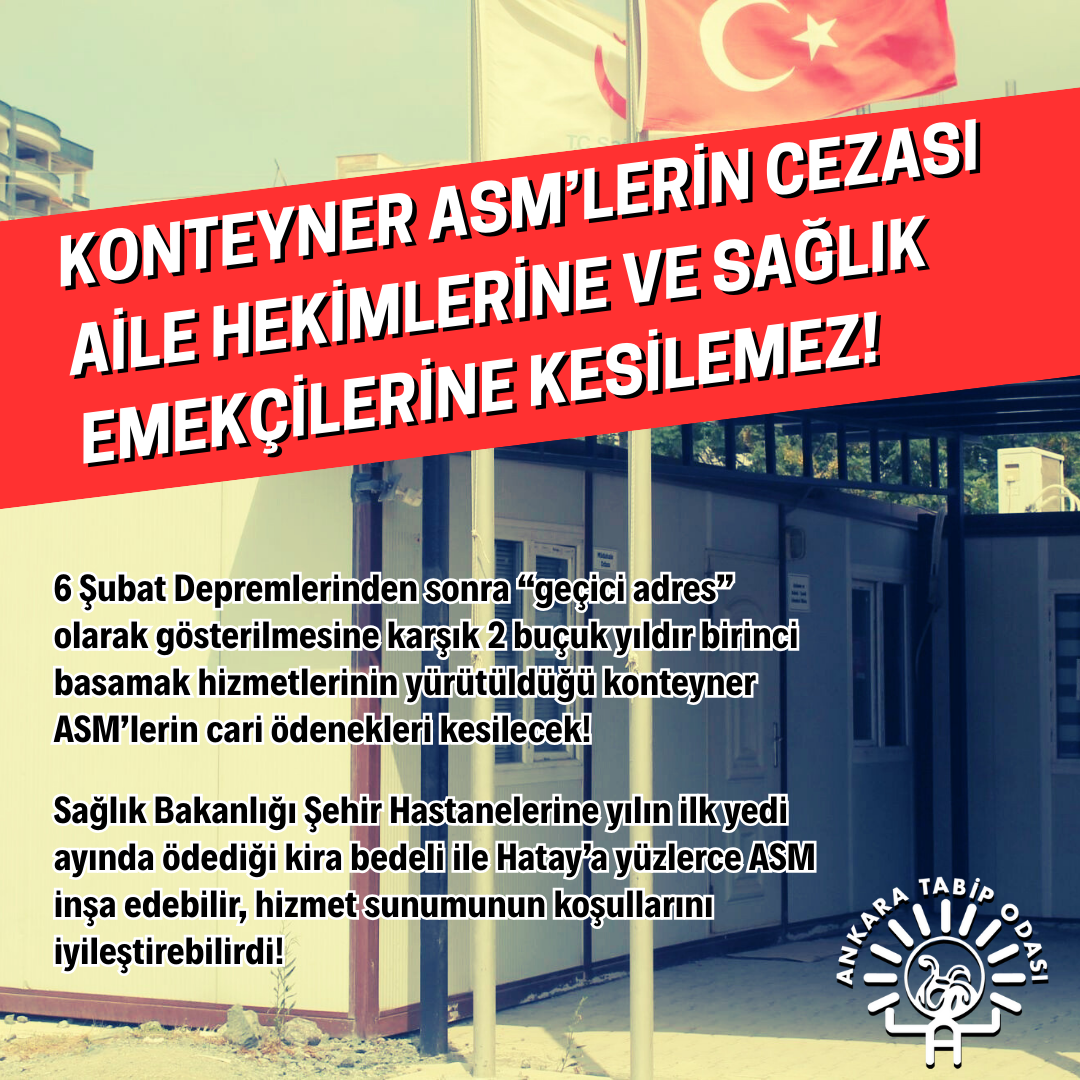 KONTEYNER ASM'LERİN CEZASI AİLE HEKİMLERİNE VE SAĞLIK EMEKÇİLERİNE KESİLEMEZ!

6 Şubat Depremlerinden sonra "geçici adres" olarak gösterilmesine karşık 2 buçuk yıldır birinci basamak hizmetlerinin yürütüldüğü konteyner ASM'lerin cari ödenekleri kesilecek!

Sağlık Bakanlığı Şehir Hastanelerine yılın ilk yedi ayında ödediği kira bedeli ile Hatay'a yüzlerce ASM inşa edebilir, hizmet sunumunun koşullarını iyileştirebilirdi!

ANKARA TABİP ODASI